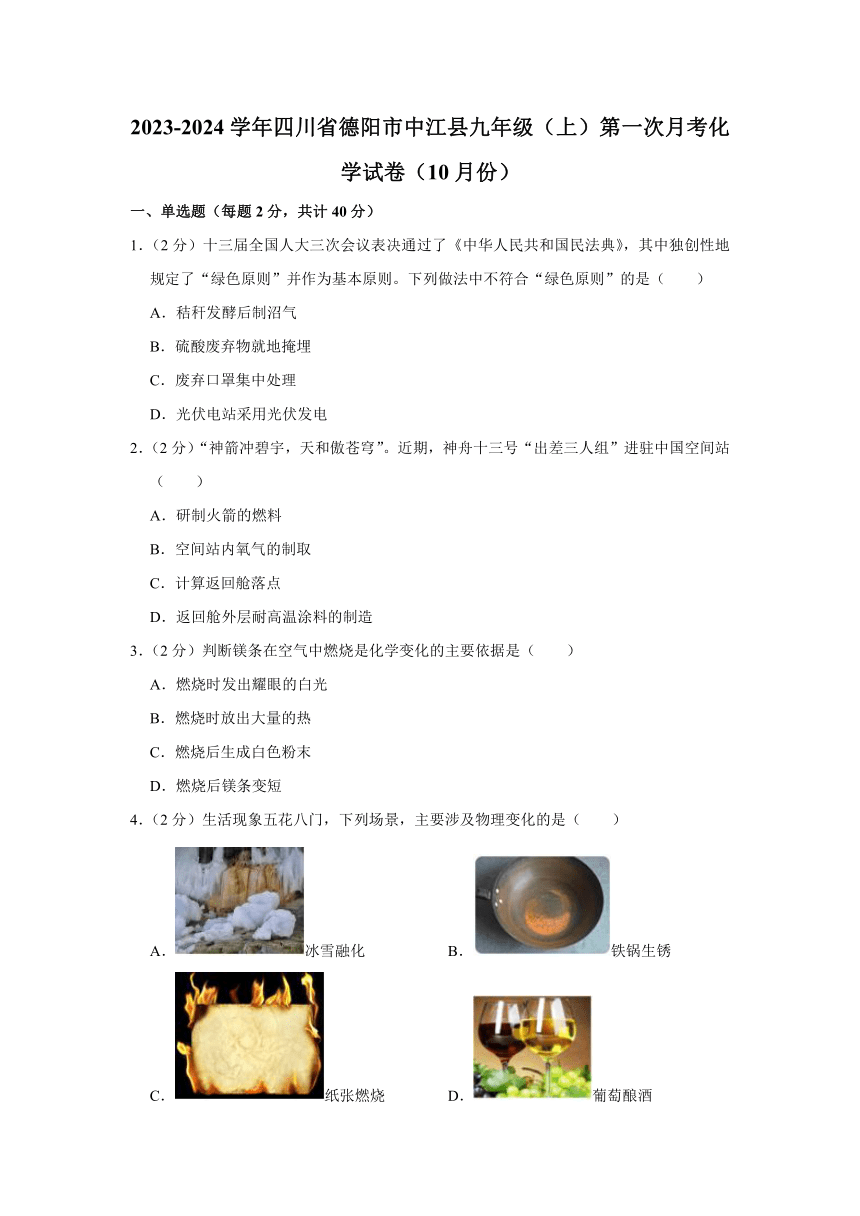 2023-2024 学年四川省德阳市中江县九年级（上）第一次月考化学试卷（10 月份）

一、单选题（每题 2 分，共计 40 分）

1.（2 分）十三届全国人大三次会议表决通过了《中华人民共和国民法典》，其中独创性地规定了“绿色原则”并作为基本原则。下列做法中不符合“绿色原则”的是（　　）

A．秸秆发酵后制沼气

B．硫酸废弃物就地掩埋

C．废弃口罩集中处理

D．光伏电站采用光伏发电

2.（2 分）“神箭冲碧宇，天和傲苍穹”。近期，神舟十三号“出差三人组”进驻中国空间站（　　）

A．研制火箭的燃料

B．空间站内氧气的制取

C．计算返回舱落点

D．返回舱外层耐高温涂料的制造

3.（2 分）判断镁条在空气中燃烧是化学变化的主要依据是（　　）

A．燃烧时发出耀眼的白光

B．燃烧时放出大量的热

C．燃烧后生成白色粉末

D．燃烧后镁条变短

4.（2 分）生活现象五花八门，下列场景，主要涉及物理变化的是（　　）

A．冰雪融化

B．铁锅生锈

C．纸张燃烧

D．葡萄酿酒